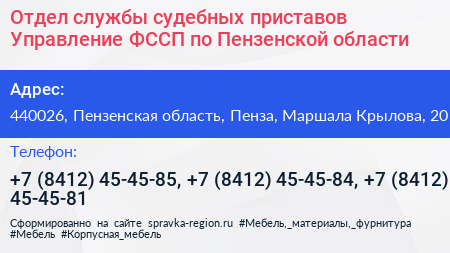 Отдел службы судебных приставов Управление ФССП по Пензенской области

Адрес:

440026, Пензенская область, Пенза, Маршала Крылова, 20

Телефон:

+7 (8412) 45-45-85, +7 (8412) 45-45-84, +7 (8412) 45-45-81

Сформированно на сайте spravka-region.ru #Мебель,_материалы,_фурнитура #Мебель #Корпусная_мебель